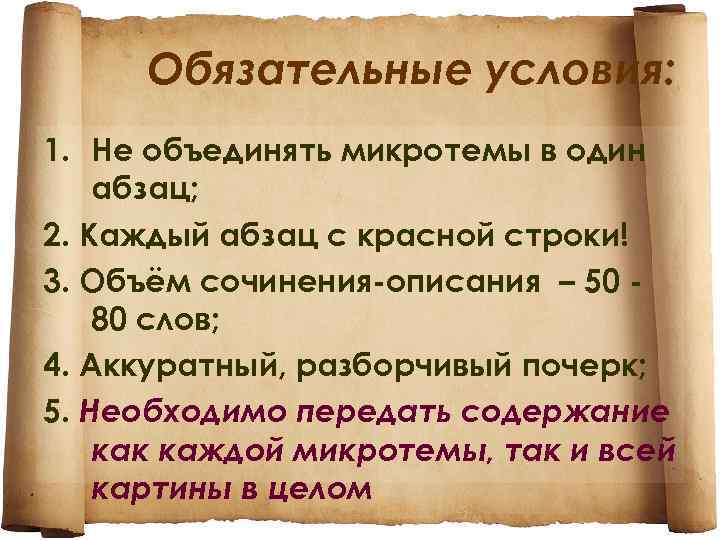 Обязательные условия:

1. Не объединять микротемы в один абзац;

2. Каждый абзац с красной строки!

3. Объём сочинения-описания – 50 - 80 слов;

4. Аккуратный, разборчивый почерк;

5. Необходимо передать содержание как каждой микротемы, так и всей картины в целом